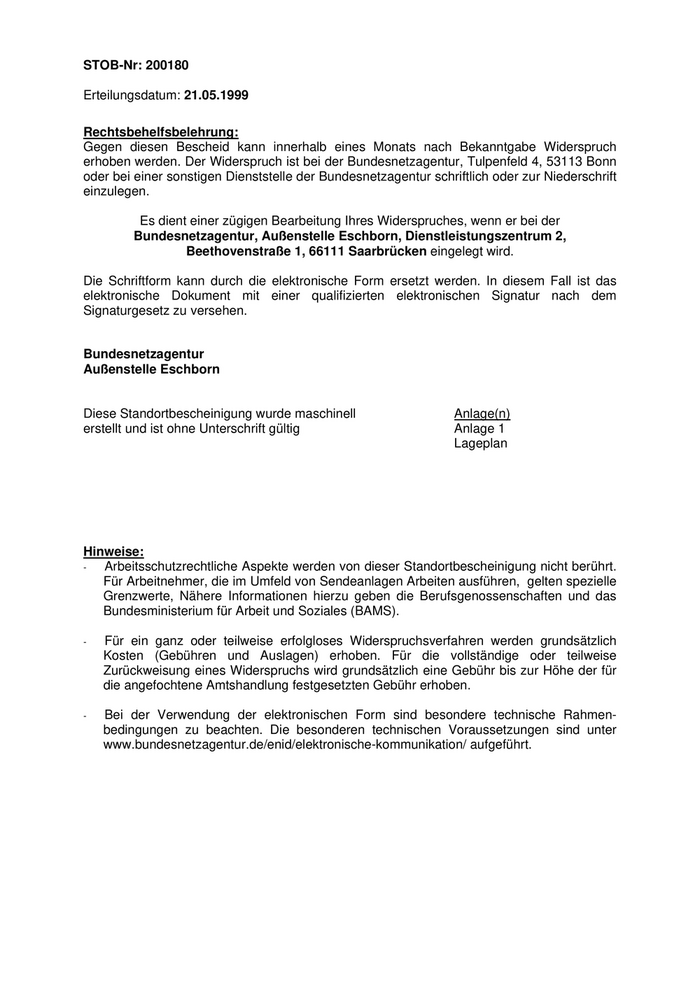 STOB-Nr: 200180

Erteilungsdatum: 21.05.1999

Rechtsbehelfsbelehrung:
Gegen diesen Bescheid kann innerhalb eines Monats nach Bekanntgabe Widerspruch erhoben werden. Der Widerspruch ist bei der Bundesnetzagentur, Tulpenfeld 4, 53113 Bonn oder bei einer sonstigen Dienststelle der Bundesnetzagentur schriftlich oder zur Niederschrift einzulegen.

Es dient einer zügigen Bearbeitung Ihres Widerspruches, wenn er bei der Bundesnetzagentur, Außenstelle Eschborn, Dienstleistungszentrum 2, Beethovenstraße 1, 66111 Saarbrücken eingelegt wird.

Die Schriftform kann durch die elektronische Form ersetzt werden. In diesem Fall ist das elektronische Dokument mit einer qualifizierten elektronischen Signatur nach dem Signaturgesetz zu versehen.

Bundesnetzagentur
Außenstelle Eschborn

Diese Standortbescheinigung wurde maschinell erstellt und ist ohne Unterschrift gültig

Anlage(n)
Anlage 1
Lageplan

Hinweise:
- Arbeitsschutzrechtliche Aspekte werden von dieser Standortbescheinigung nicht berührt. Für Arbeitnehmer, die im Umfeld von Sendeanlagen Arbeiten ausführen, gelten spezielle Grenzwerte, Nähere Informationen hierzu geben die Berufsgenossenschaften und das Bundesministerium für Arbeit und Soziales (BAMS).

- Für ein ganz oder teilweise erfolgloses Widerspruchsverfahren werden grundsätzlich Kosten (Gebühren und Auslagen) erhoben. Für die vollständige oder teilweise Zurückweisung eines Widerspruchs wird grundsätzlich eine Gebühr bis zur Höhe der für die angefochtene Amtshandlung festgesetzten Gebühr erhoben.

- Bei der Verwendung der elektronischen Form sind besondere technische Rahmenbedingungen zu beachten. Die besonderen technischen Voraussetzungen sind unter www.bundesnetzagentur.de/enid/elektronische-kommunikation/ aufgeführt.